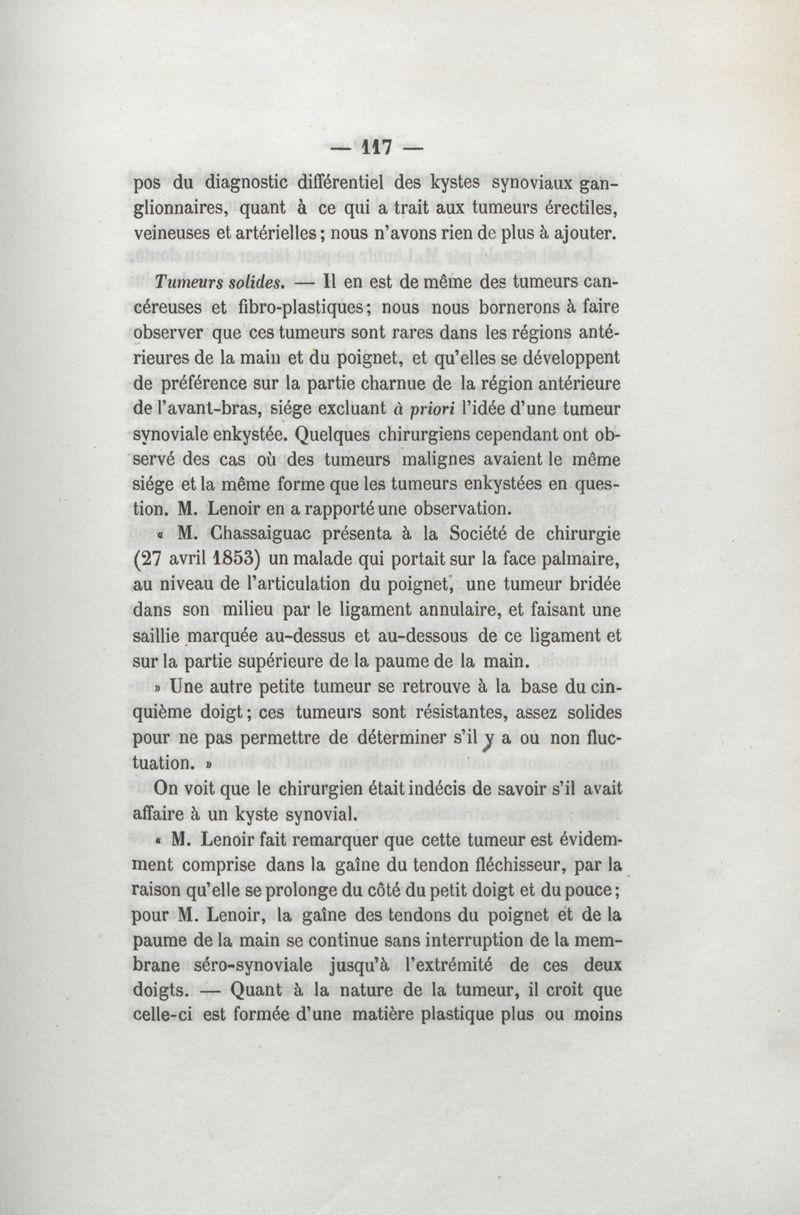 — 117 —

pos du diagnostic différentiel des kystes synoviaux ganglionnaires, quant à ce qui a trait aux tumeurs érectiles, veineuses et artérielles; nous n'avons rien de plus à ajouter.

Tumeurs solides. — Il en est de même des tumeurs cancéreuses et fibro-plastiques; nous nous bornerons à faire observer que ces tumeurs sont rares dans les régions antérieures de la main et du poignet, et qu'elles se développent de préférence sur la partie charnue de la région antérieure de l'avant-bras, siége excluant à priori l'idée d'une tumeur synoviale enkystée. Quelques chirurgiens cependant ont observé des cas où des tumeurs malignes avaient le même siége et la même forme que les tumeurs enkystées en question. M. Lenoir en a rapporté une observation.

« M. Chassaiguac présenta à la Société de chirurgie (27 avril 1853) un malade qui portait sur la face palmaire, au niveau de l'articulation du poignet, une tumeur bridée dans son milieu par le ligament annulaire, et faisant une saillie marquée au-dessus et au-dessous de ce ligament et sur la partie supérieure de la paume de la main.

» Une autre petite tumeur se retrouve à la base du cinquième doigt; ces tumeurs sont résistantes, assez solides pour ne pas permettre de déterminer s'il y a ou non fluctuation. »

On voit que le chirurgien était indécis de savoir s'il avait affaire à un kyste synovial.

« M. Lenoir fait remarquer que cette tumeur est évidemment comprise dans la gaîne du tendon fléchisseur, par la raison qu'elle se prolonge du côté du petit doigt et du pouce; pour M. Lenoir, la gaîne des tendons du poignet et de la paume de la main se continue sans interruption de la membrane séro-synoviale jusqu'à l'extrémité de ces deux doigts. — Quant à la nature de la tumeur, il croit que celle-ci est formée d'une matière plastique plus ou moins